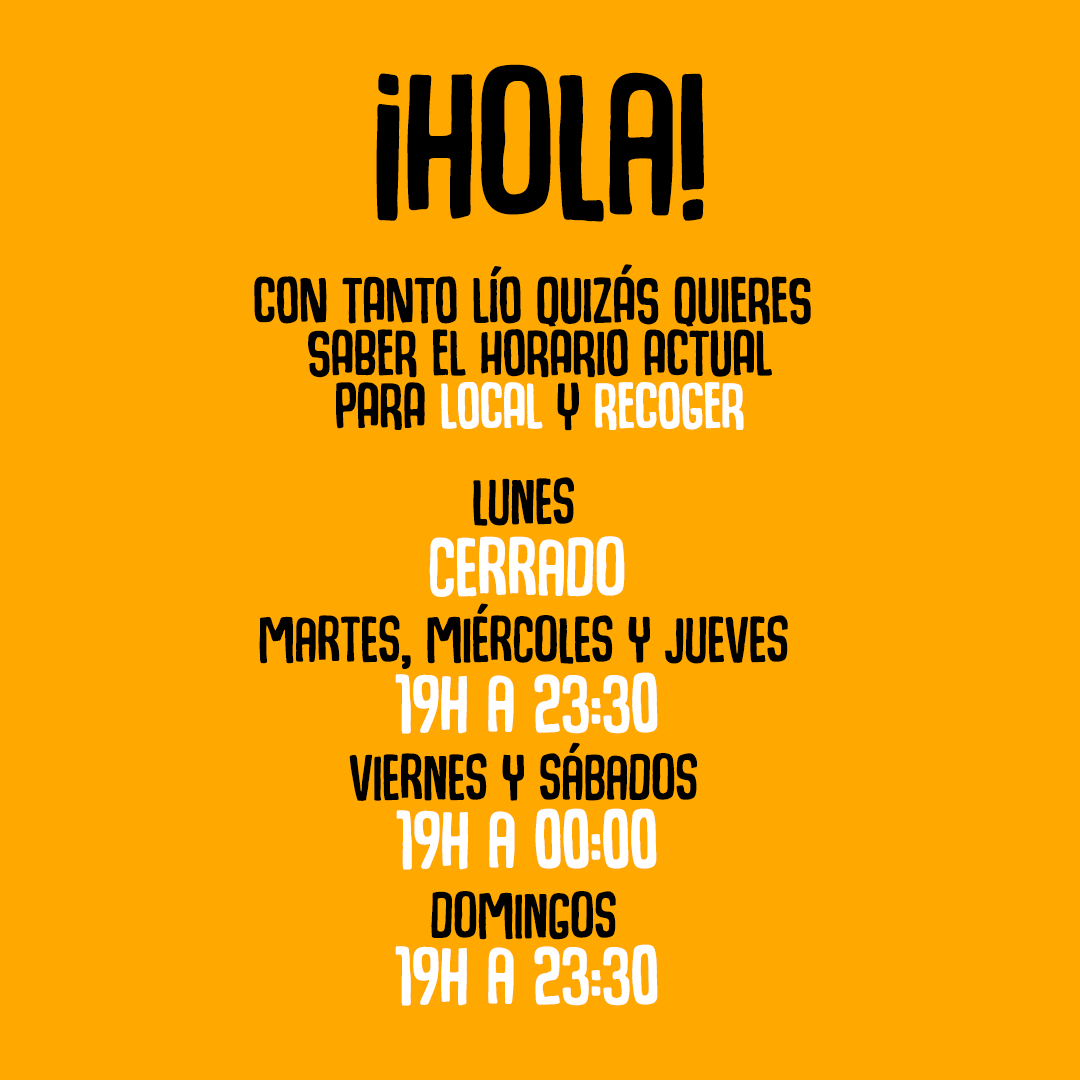 ¡HOLA!

CON TANTO LÍO QUIZÁS QUIERES SABER EL HORARIO ACTUAL PARA LOCAL Y RECOGER

LUNES
CERRADO
MARTES, MIÉRCOLES Y JUEVES
19H A 23:30
VIERNES Y SÁBADOS
19H A 00:00
DOMINGOS
19H A 23:30